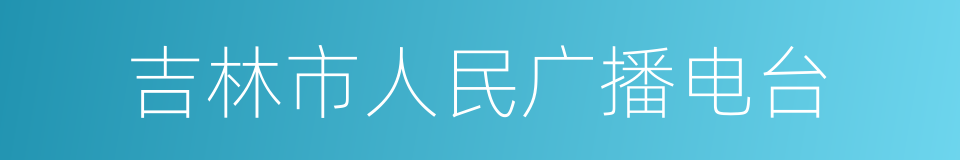 吉林市人民广播电台